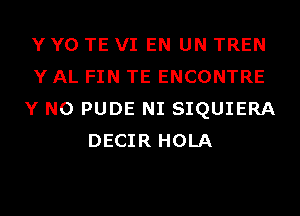 Y YO TE VI EN UN TREN
Y AL FIN TE ENCONTRE
Y NO PUDE NI SIQUIERA
DECIR HOLA